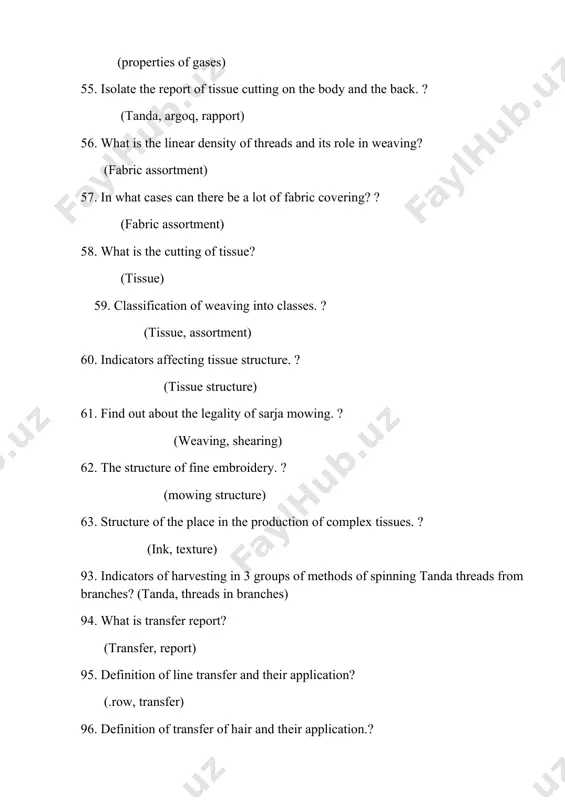 (properties of gases)

55. Isolate the report of tissue cutting on the body and the back. ?

(Tanda, argoq, rapport)

56. What is the linear density of threads and its role in weaving?

(Fabric assortment)

57. In what cases can there be a lot of fabric covering? ?

(Fabric assortment)

58. What is the cutting of tissue?

(Tissue)

59. Classification of weaving into classes. ?

(Tissue, assortment)

60. Indicators affecting tissue structure. ?

(Tissue structure)

61. Find out about the legality of sarja mowing. ?

(Weaving, shearing)

62. The structure of fine embroidery. ?

(mowing structure)

63. Structure of the place in the production of complex tissues. ?

(Ink, texture)

93. Indicators of harvesting in 3 groups of methods of spinning Tanda threads from branches? (Tanda, threads in branches)

94. What is transfer report?

(Transfer, report)

95. Definition of line transfer and their application?

(.row, transfer)

96. Definition of transfer of hair and their application.?

FaylHub.uz FaylHub.uz FaylHub.uz .uz .uz .uz